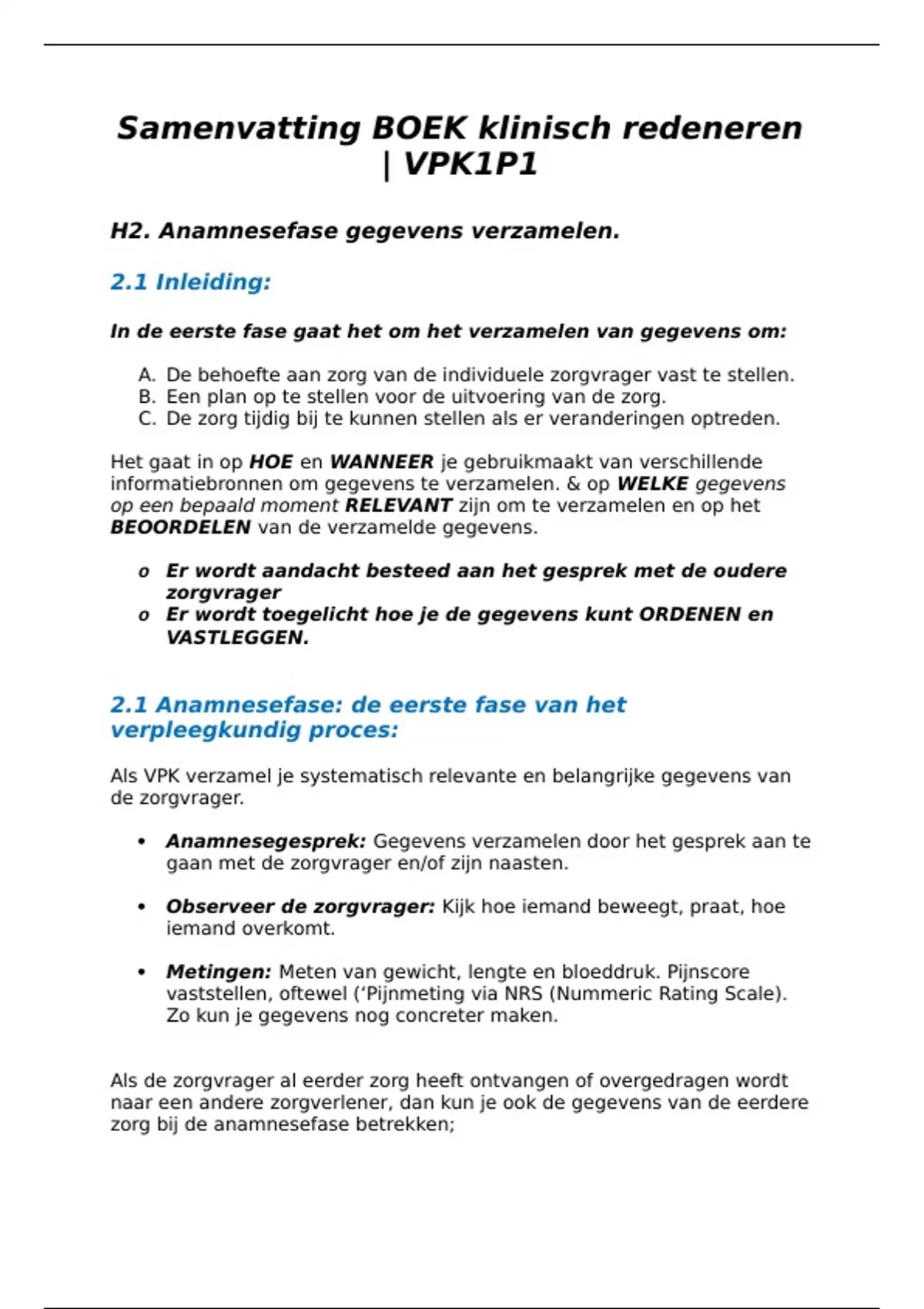 Samenvatting BOEK klinisch redeneren | VPK1P1

H2. Anamnesefase gegevens verzamelen.

2.1 Inleiding:

In de eerste fase gaat het om het verzamelen van gegevens om:

A. De behoefte aan zorg van de individuele zorgvrager vast te stellen.
B. Een plan op te stellen voor de uitvoering van de zorg.
C. De zorg tijdig bij te kunnen stellen als er veranderingen optreden.

Het gaat in op HOE en WANNEER je gebruikmaakt van verschillende informatiebronnen om gegevens te verzamelen. & op WELKE gegevens op een bepaald moment RELEVANT zijn om te verzamelen en op het BEOORDELEN van de verzamelde gegevens.

o Er wordt aandacht besteed aan het gesprek met de oudere zorgvrager
o Er wordt toegelicht hoe je de gegevens kunt ORDENEN en VASTLEGGEN.

2.1 Anamnesefase: de eerste fase van het verpleegkundig proces:

Als VPK verzamel je systematisch relevante en belangrijke gegevens van de zorgvrager.

• Anamnesegesprek: Gegevens verzamelen door het gesprek aan te gaan met de zorgvrager en/of zijn naasten.

• Observeer de zorgvrager: Kijk hoe iemand beweegt, praat, hoe iemand overkomt.

• Metingen: Meten van gewicht, lengte en bloeddruk. Pijnscore vaststellen, oftewel (‘Pijnmeting via NRS (Nummeric Rating Scale). Zo kun je gegevens nog concreter maken.

Als de zorgvrager al eerder zorg heeft ontvangen of overgedragen wordt naar een andere zorgverlener, dan kun je ook de gegevens van de eerdere zorg bij de anamnesefase betrekken;